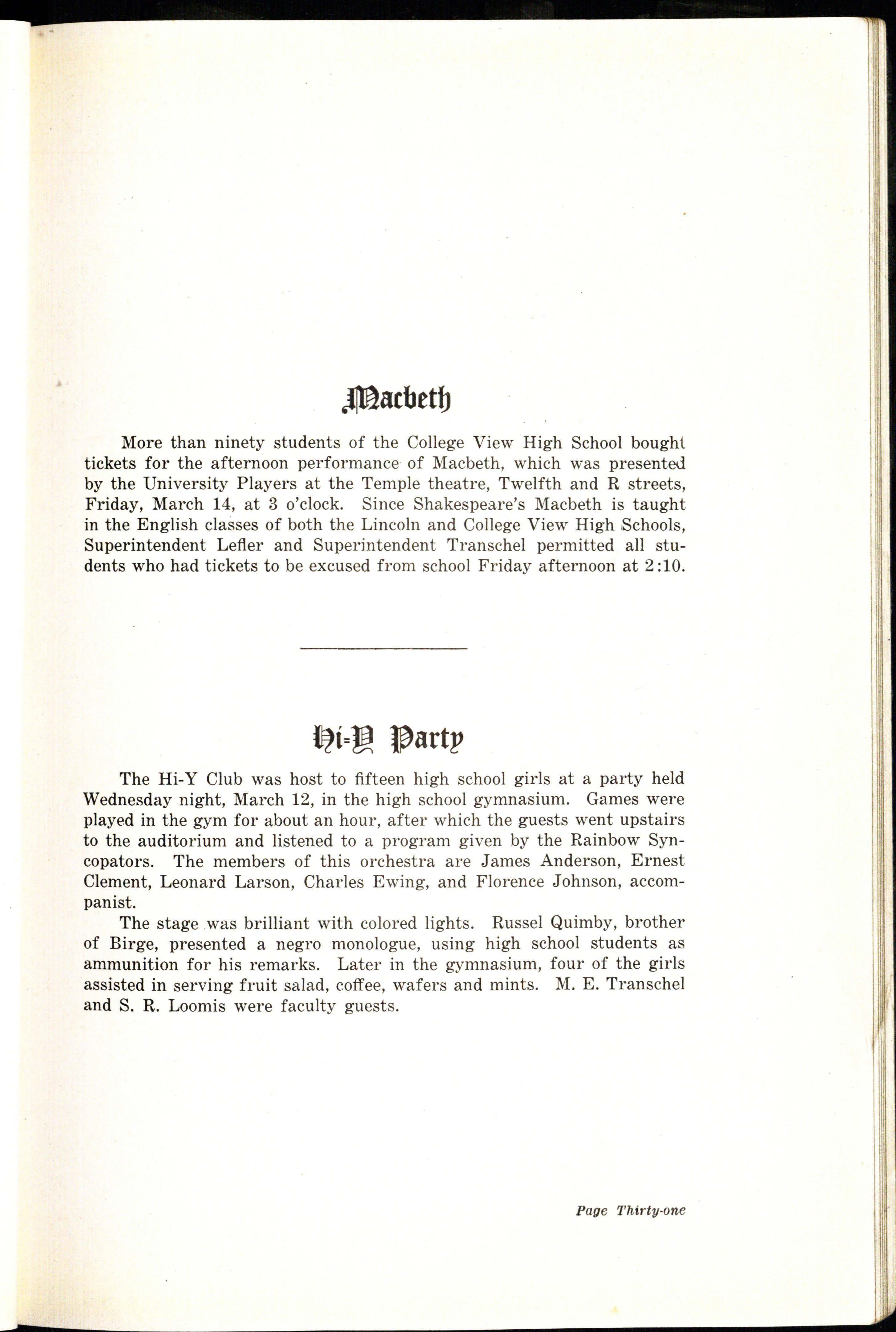 Macbeth

More than ninety students of the College View High School bought tickets for the afternoon performance of Macbeth, which was presented by the University Players at the Temple theatre, Twelfth and R streets, Friday, March 14, at 3 o'clock. Since Shakespeare's Macbeth is taught in the English classes of both the Lincoln and College View High Schools, Superintendent Lefler and Superintendent Transchel permitted all students who had tickets to be excused from school Friday afternoon at 2:10.

Hi-Y Party

The Hi-Y Club was host to fifteen high school girls at a party held Wednesday night, March 12, in the high school gymnasium. Games were played in the gym for about an hour, after which the guests went upstairs to the auditorium and listened to a program given by the Rainbow Syncopators. The members of this orchestra are James Anderson, Ernest Clement, Leonard Larson, Charles Ewing, and Florence Johnson, accompanist.

The stage was brilliant with colored lights. Russel Quimby, brother of Birge, presented a negro monologue, using high school students as ammunition for his remarks. Later in the gymnasium, four of the girls assisted in serving fruit salad, coffee, wafers and mints. M. E. Transchel and S. R. Loomis were faculty guests.

Page Thirty-one